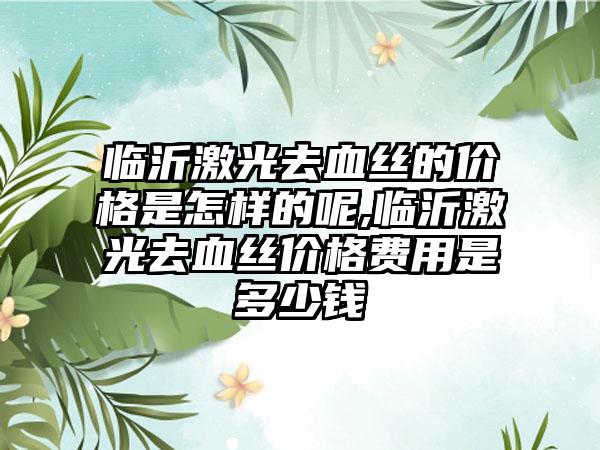 临沂激光去血丝的价格是怎样的呢,临沂激光去血丝价格费用是多少钱